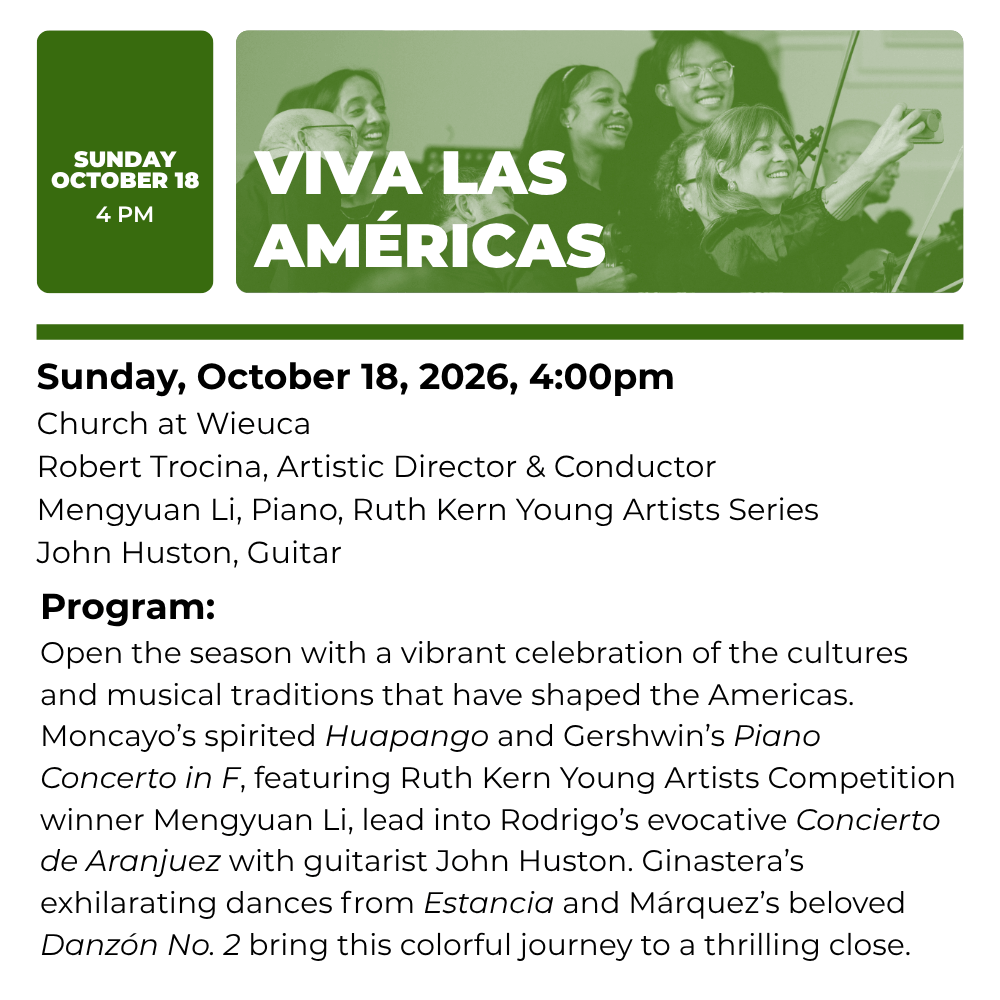 SUNDAY
OCTOBER 18
4 PM

VIVA LAS
AMÉRICAS

Sunday, October 18, 2026, 4:00pm
Church at Wieuca
Robert Trocina, Artistic Director & Conductor
Mengyuan Li, Piano, Ruth Kern Young Artists Series
John Huston, Guitar

Program:

Open the season with a vibrant celebration of the cultures and musical traditions that have shaped the Americas. Moncayo's spirited Huapango and Gershwin's Piano Concerto in F, featuring Ruth Kern Young Artists Competition winner Mengyuan Li, lead into Rodrigo's evocative Concierto de Aranjuez with guitarist John Huston. Ginastera's exhilarating dances from Estancia and Márquez's beloved Danzón No. 2 bring this colorful journey to a thrilling close.